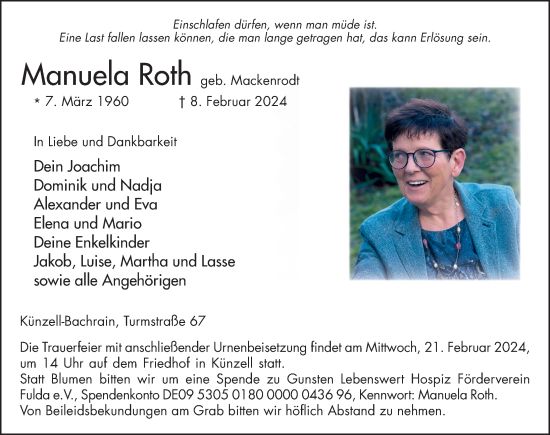 Einschlafen dürfen, wenn man müde ist.
Eine Last fallen lassen können, die man lange getragen hat, das kann Erlösung sein.

Manuela Roth geb. Mackenrodt

* 7. März 1960 † 8. Februar 2024

In Liebe und Dankbarkeit

Dein Joachim
Dominik und Nadja
Alexander und Eva
Elena und Mario
Deine Enkelkinder
Jakob, Luise, Martha und Lasse
sowie alle Angehörigen

Künzell-Bachrain, Turmstraße 67

Die Trauerfeier mit anschließender Urnenbeisetzung findet am Mittwoch, 21. Februar 2024, um 14 Uhr auf dem Friedhof in Künzell statt.
Statt Blumen bitten wir um eine Spende zu Gunsten Lebenswert Hospiz Förderverein Fulda e.V., Spendenkonto DE09 5305 0180 0000 0436 96, Kennwort: Manuela Roth.
Von Beileidsbekundungen am Grab bitten wir höflich Abstand zu nehmen.